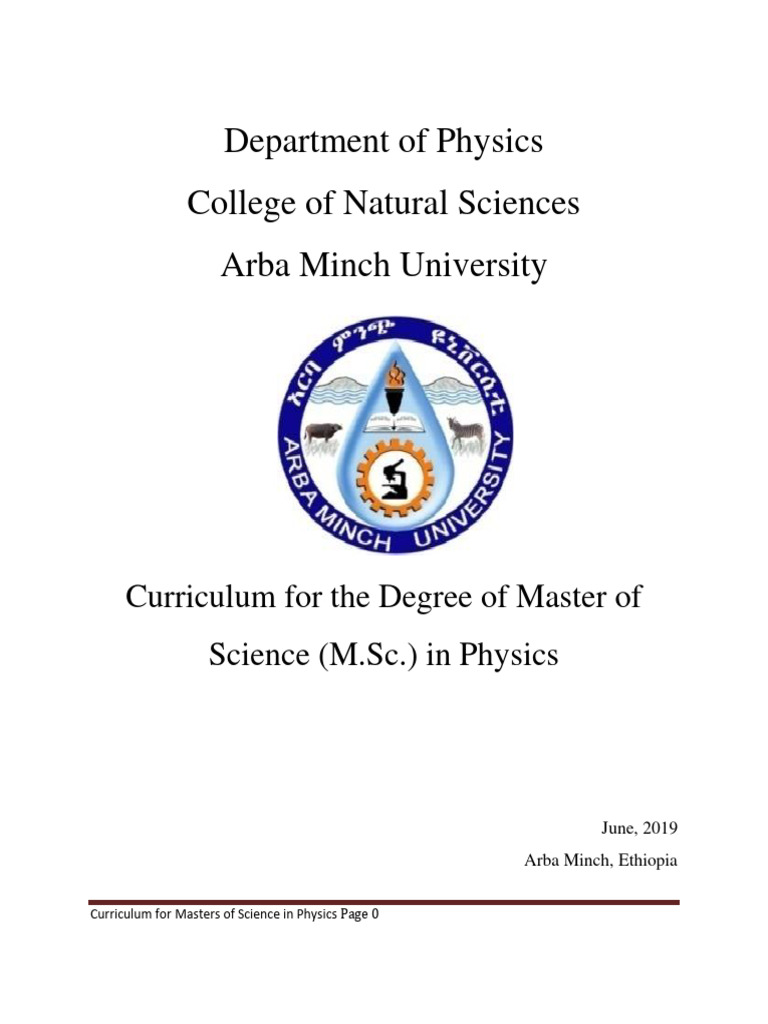 Department of Physics
College of Natural Sciences
Arba Minch University

አርባ ምንጭ ዩኒቨርሲቲ
ARBA MINCH UNIVERSITY

Curriculum for the Degree of Master of Science (M.Sc.) in Physics

June, 2019
Arba Minch, Ethiopia

Curriculum for Masters of Science in Physics Page 0